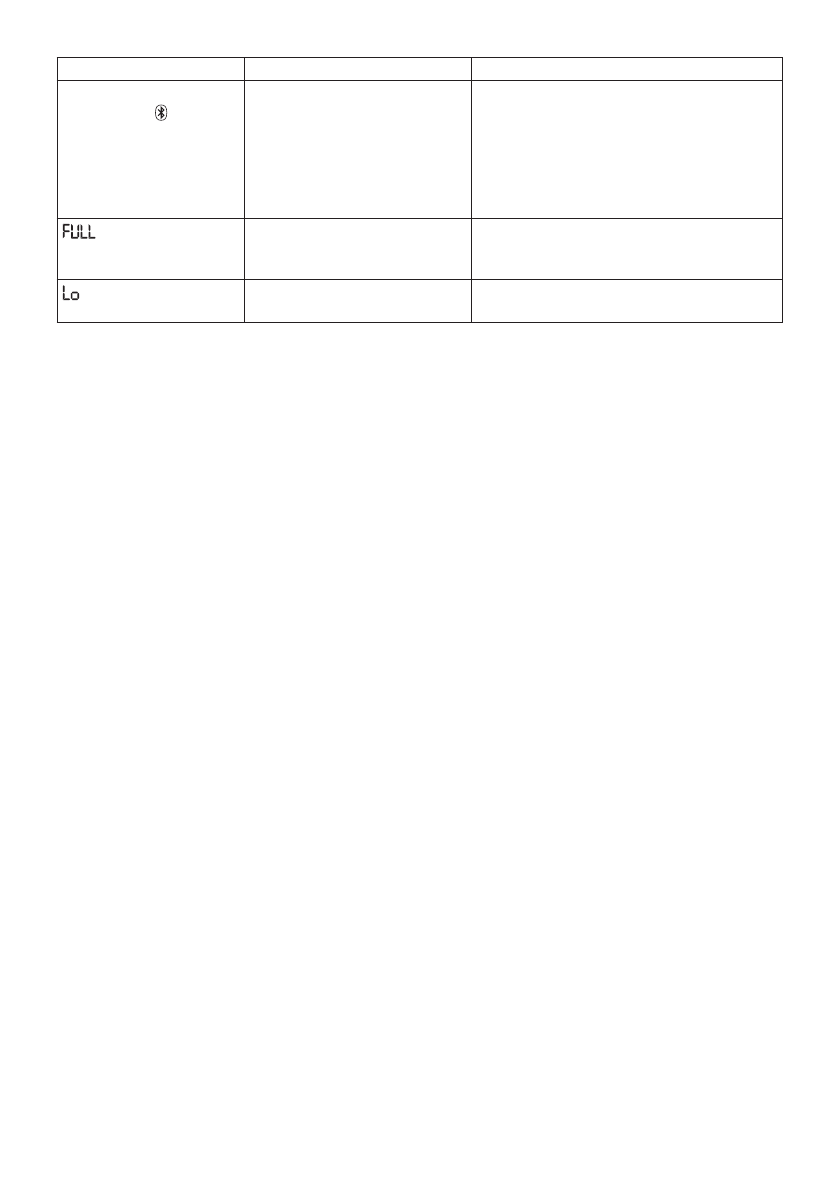 | | | |
|---|---|---|
| | | |
| FULL | | |
| Lo | | |